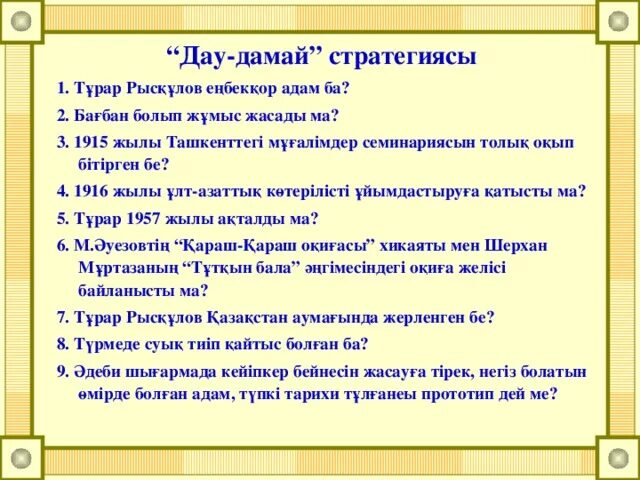 “Дау-дамай” стратегиясы

1. Тұрар Рысқұлов еңбекқор адам ба?

2. Бағбан болып жұмыс жасады ма?

3. 1915 жылы Ташкенттегі мұғалімдер семинариясын толық оқып бітірген бе?

4. 1916 жылы ұлт-азаттық көтерілісті ұйымдастыруға қатысты ма?

5. Тұрар 1957 жылы ақталды ма?

6. М.Әуезовтің “Қараш-Қараш оқиғасы” хикаяты мен Шерхан Мұртазаның “Тұтқын бала” әңгімесіндегі оқиға желісі байланысты ма?

7. Тұрар Рысқұлов Қазақстан аумағында жерленген бе?

8. Түрмеде суық тиіп қайтыс болған ба?

9. Әдеби шығармада кейіпкер бейнесін жасауға тірек, негіз болатын өмірде болған адам, түпкі тарихи тұлғанеы прототип дей ме?